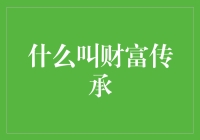 什么叫财富传承